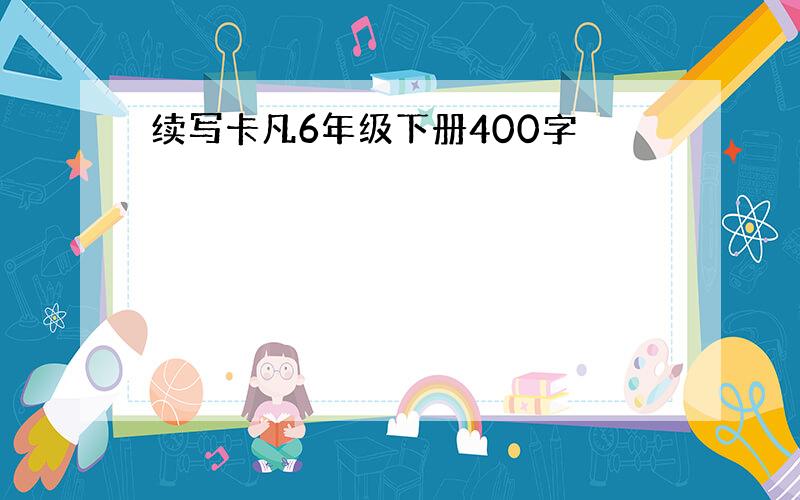 续写卡凡6年级下册400字